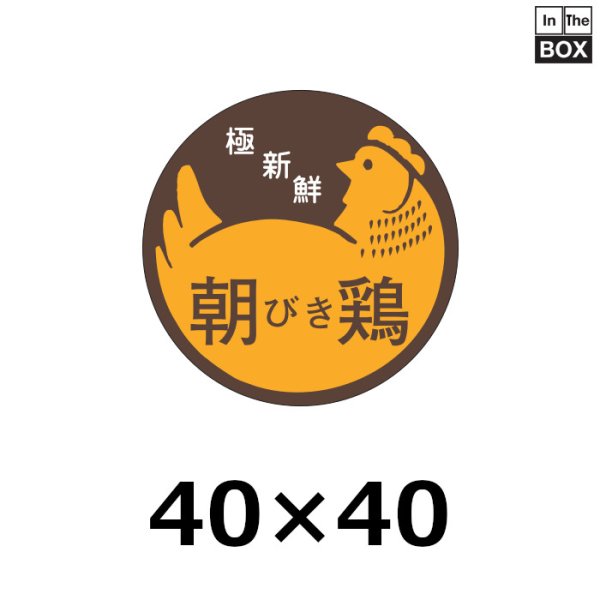 In The BOX

極新鮮

朝びき鶏

40×40